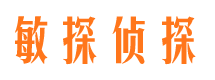 敏探侦探